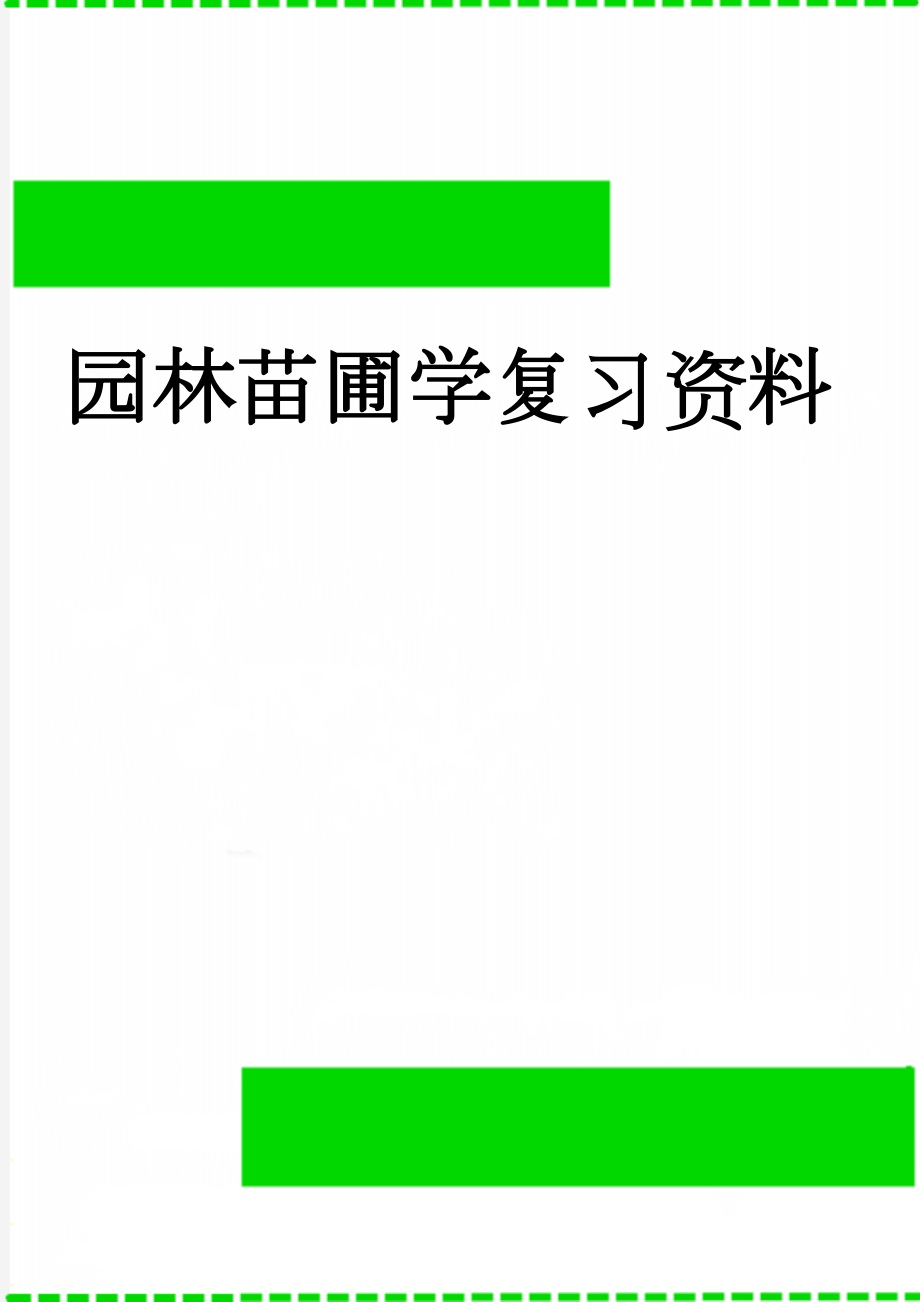 园林苗圃学复习资料